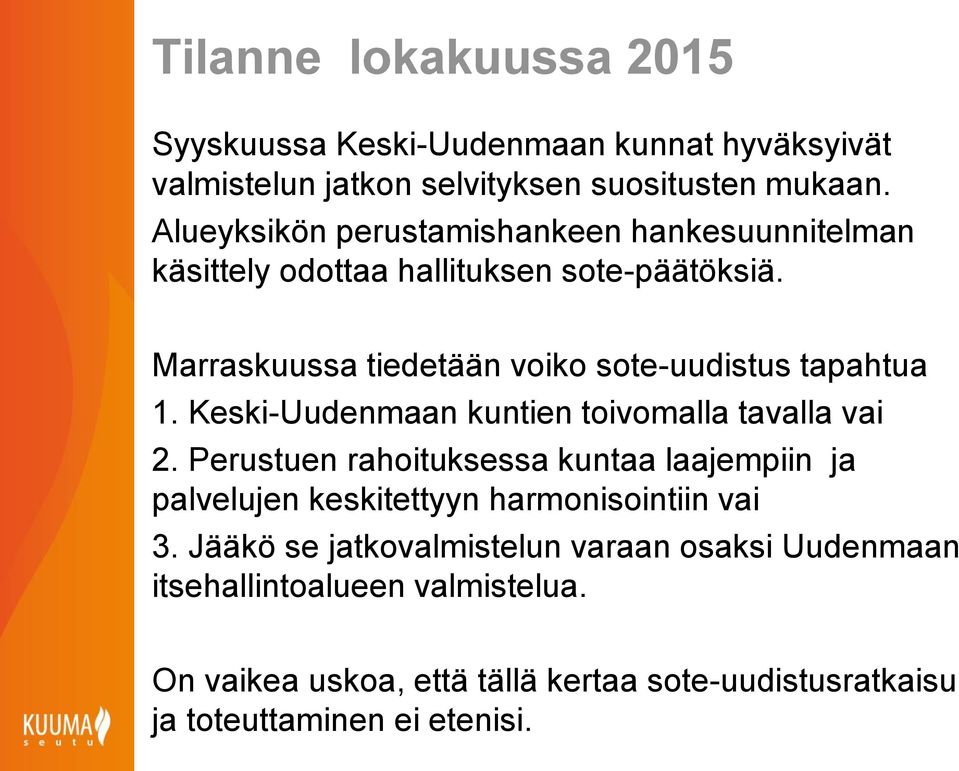 Tilanne lokakuussa 2015

Syyskuussa Keski-Uudenmaan kunnat hyväksyivät valmistelun jatkon selvityksen suositusten mukaan.

Alueyksikön perustamishankeen hankesuunnitelman käsittely odottaa hallituksen sote-päätöksiä.

Marraskuussa tiedetään voiko sote-uudistus tapahtua

1. Keski-Uudenmaan kuntien toivomalla tavalla vai

2. Perustuen rahoituksessa kuntaa laajempiin ja palvelujen keskitettyyn harmonisointiin vai

3. Jääkö se jatkovalmistelun varaan osaksi Uudenmaan itsehallintoalueen valmistelua.

On vaikea uskoa, että tällä kertaa sote-uudistusratkaisu ja toteuttaminen ei etenisi.

KUUMA seutu